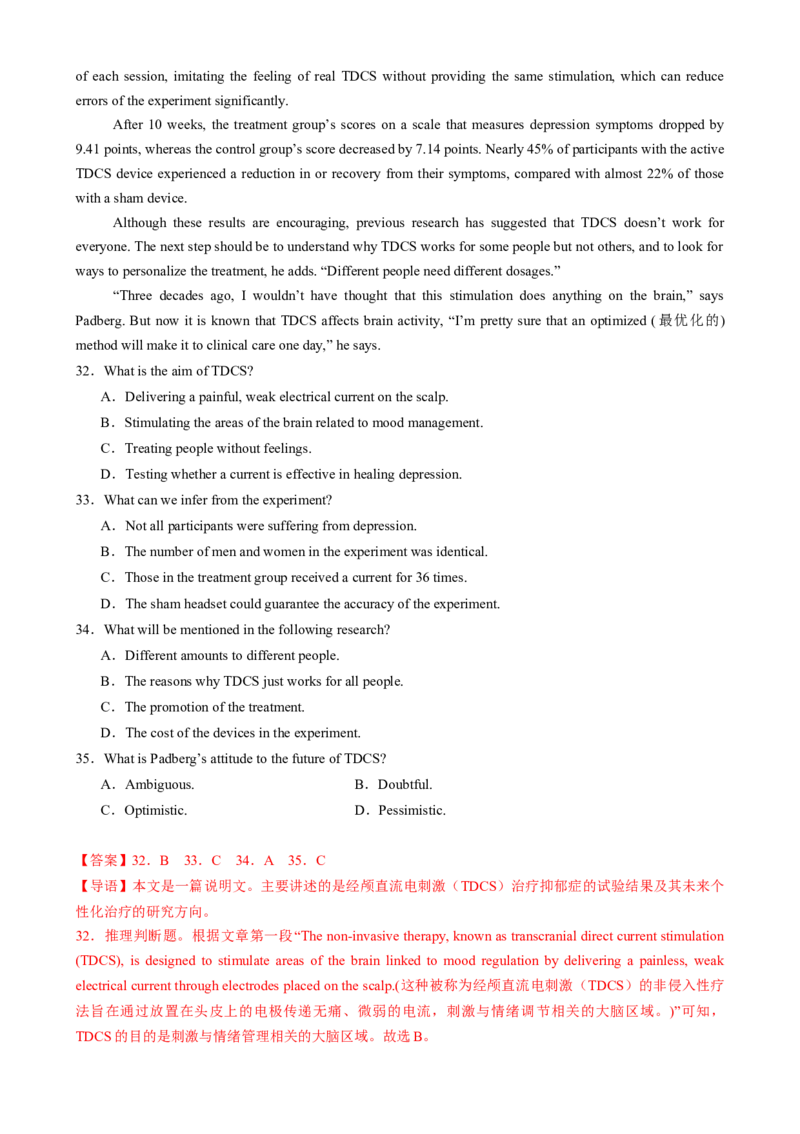 of each session, imitating the feeling of real TDCS without providing the same stimulation, which can reduce errors of the experiment significantly.

After 10 weeks, the treatment group's scores on a scale that measures depression symptoms dropped by 9.41 points, whereas the control group's score decreased by 7.14 points. Nearly 45% of participants with the active TDCS device experienced a reduction in or recovery from their symptoms, compared with almost 22% of those with a sham device.

Although these results are encouraging, previous research has suggested that TDCS doesn't work for everyone. The next step should be to understand why TDCS works for some people but not others, and to look for ways to personalize the treatment, he adds. "Different people need different dosages."

"Three decades ago, I wouldn't have thought that this stimulation does anything on the brain," says Padberg. But now it is known that TDCS affects brain activity, "I'm pretty sure that an optimized (最优化的) method will make it to clinical care one day," he says.

32．What is the aim of TDCS?

A．Delivering a painful, weak electrical current on the scalp.

B．Stimulating the areas of the brain related to mood management.

C．Treating people without feelings.

D．Testing whether a current is effective in healing depression.

33．What can we infer from the experiment?

A．Not all participants were suffering from depression.

B．The number of men and women in the experiment was identical.

C．Those in the treatment group received a current for 36 times.

D．The sham headset could guarantee the accuracy of the experiment.

34．What will be mentioned in the following research?

A．Different amounts to different people.

B．The reasons why TDCS just works for all people.

C．The promotion of the treatment.

D．The cost of the devices in the experiment.

35．What is Padberg's attitude to the future of TDCS?

A．Ambiguous. B．Doubtful.

C．Optimistic. D．Pessimistic.

【答案】32．B 33．C 34．A 35．C

【导语】本文是一篇说明文。主要讲述的是经颅直流电刺激（TDCS）治疗抑郁症的试验结果及其未来个性化治疗的研究方向。

32．推理判断题。根据文章第一段“The non-invasive therapy, known as transcranial direct current stimulation (TDCS), is designed to stimulate areas of the brain linked to mood regulation by delivering a painless, weak electrical current through electrodes placed on the scalp.(这种被称为经颅直流电刺激（TDCS）的非侵入性疗法旨在通过放置在头皮上的电极传递无痛、微弱的电流，刺激与情绪调节相关的大脑区域。)”可知，TDCS的目的是刺激与情绪管理相关的大脑区域。故选B。